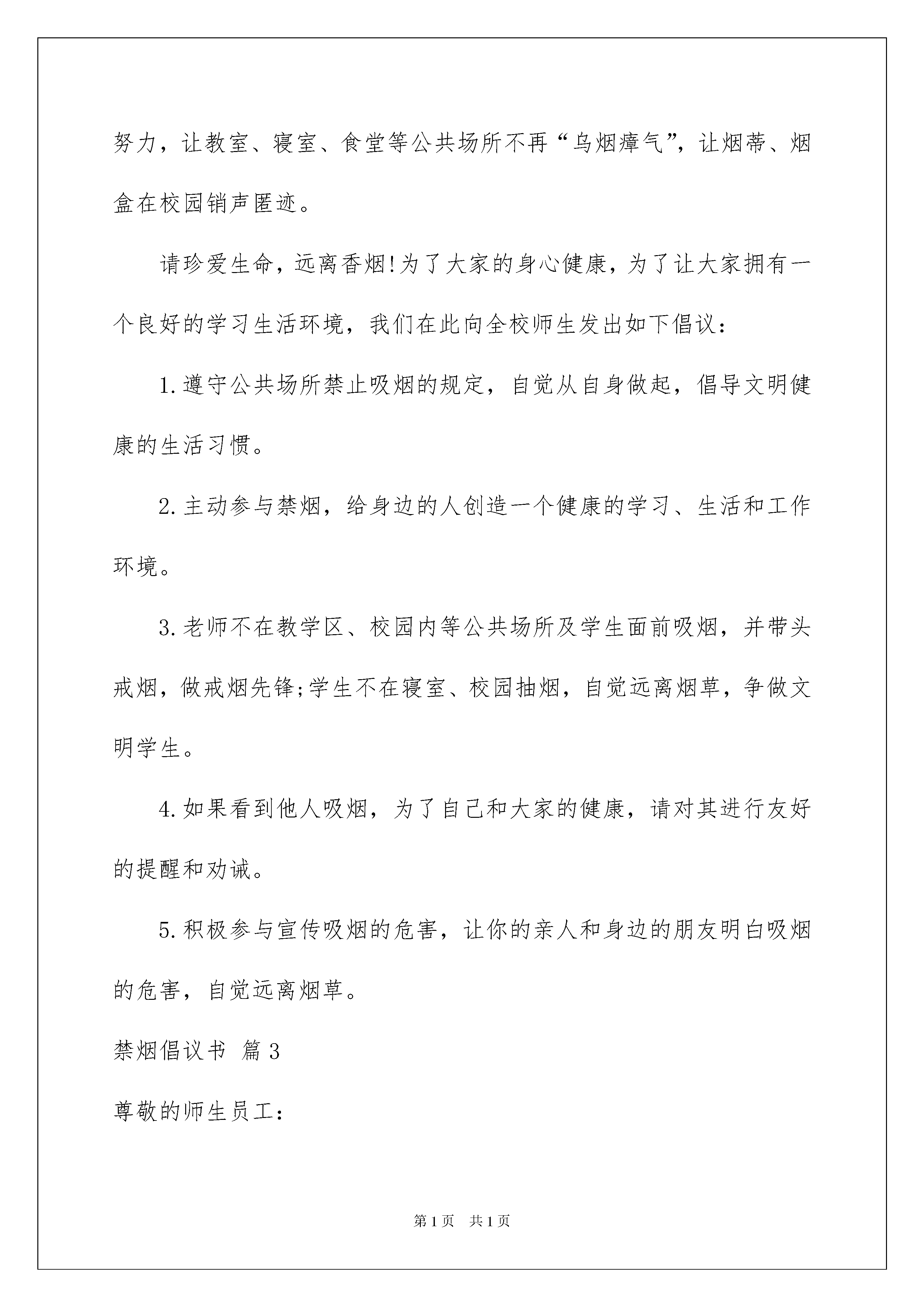 努力，让教室、寝室、食堂等公共场所不再“乌烟瘴气”，让烟蒂、烟盒在校园销声匿迹。

请珍爱生命，远离香烟!为了大家的身心健康，为了让大家拥有一个良好的学习生活环境，我们在此向全校师生发出如下倡议：

1.遵守公共场所禁止吸烟的规定，自觉从自身做起，倡导文明健康的生活习惯。

2.主动参与禁烟，给身边的人创造一个健康的学习、生活和工作环境。

3.老师不在教学区、校园内等公共场所及学生面前吸烟，并带头戒烟，做戒烟先锋;学生不在寝室、校园抽烟，自觉远离烟草，争做文明学生。

4.如果看到他人吸烟，为了自己和大家的健康，请对其进行友好的提醒和劝诫。

5.积极参与宣传吸烟的危害，让你的亲人和身边的朋友明白吸烟的危害，自觉远离烟草。

禁烟倡议书 篇3

尊敬的师生员工：

第1页 共1页